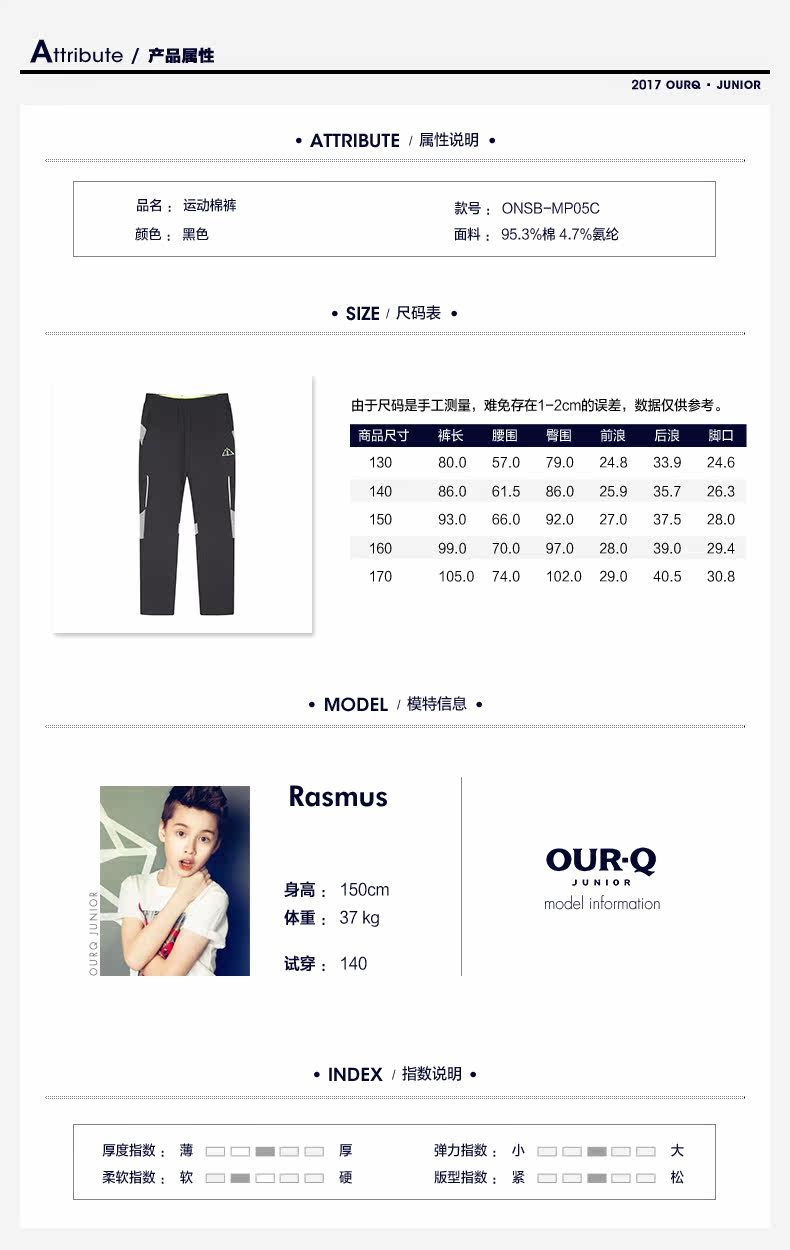 Attribute / 产品属性

2017 OURQ · JUNIOR

• ATTRIBUTE / 属性说明 •

品名： 运动棉裤
颜色： 黑色

款号： ONSB-MP05C
面料： 95.3%棉 4.7%氨纶

• SIZE / 尺码表 •

由于尺码是手工测量，难免存在1-2cm的误差，数据仅供参考。

| 商品尺寸 | 裤长 | 腰围 | 臀围 | 前浪 | 后浪 | 脚口 |
|---|---|---|---|---|---|---|
| 130 | 80.0 | 57.0 | 79.0 | 24.8 | 33.9 | 24.6 |
| 140 | 86.0 | 61.5 | 86.0 | 25.9 | 35.7 | 26.3 |
| 150 | 93.0 | 66.0 | 92.0 | 27.0 | 37.5 | 28.0 |
| 160 | 99.0 | 70.0 | 97.0 | 28.0 | 39.0 | 29.4 |
| 170 | 105.0 | 74.0 | 102.0 | 29.0 | 40.5 | 30.8 |

• MODEL / 模特信息 •

OURQ JUNIOR

Rasmus

身高： 150cm
体重： 37 kg

试穿： 140

OUR·Q
JUNIOR
model information

• INDEX / 指数说明 •

厚度指数： 薄 厚
柔软指数： 软 硬

弹力指数： 小 大
版型指数： 紧 松